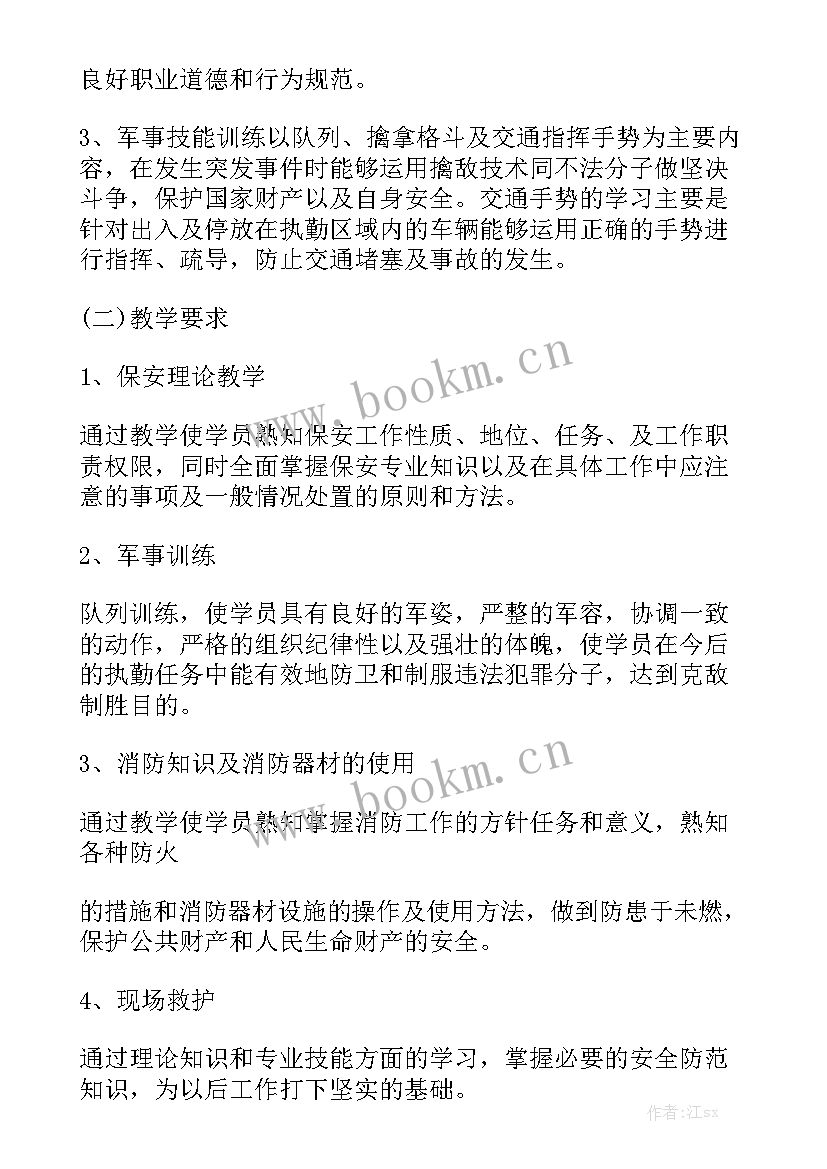 良好职业道德和行为规范。

3、军事技能训练以队列、擒拿格斗及交通指挥手势为主要内容，在发生突发事件时能够运用擒敌技术同不法分子做坚决斗争，保护国家财产以及自身安全。交通手势的学习主要是针对出入及停放在执勤区域内的车辆能够运用正确的手势进行指挥、疏导，防止交通堵塞及事故的发生。

(二)教学要求

1、保安理论教学

通过教学使学员熟知保安工作性质、地位、任务、及工作职责权限，同时全面掌握保安专业知识以及在具体工作中应注意的事项及一般情况处置的原则和方法。

2、军事训练

队列训练，使学员具有良好的军姿，严整的军容，协调一致的动作，严格的组织纪律性以及强壮的体魄，使学员在今后的执勤任务中能有效地防卫和制服违法犯罪分子，达到克敌制胜目的。

3、消防知识及消防器材的使用

通过教学使学员熟知掌握消防工作的方针任务和意义，熟知各种防火

的措施和消防器材设施的操作及使用方法，做到防患于未燃，保护公共财产和人民生命财产的安全。

4、现场救护

通过理论知识和专业技能方面的学习，掌握必要的安全防范知识，为以后工作打下坚实的基础。

www.bookm.cn
www.bookm.cn
作者:江sx